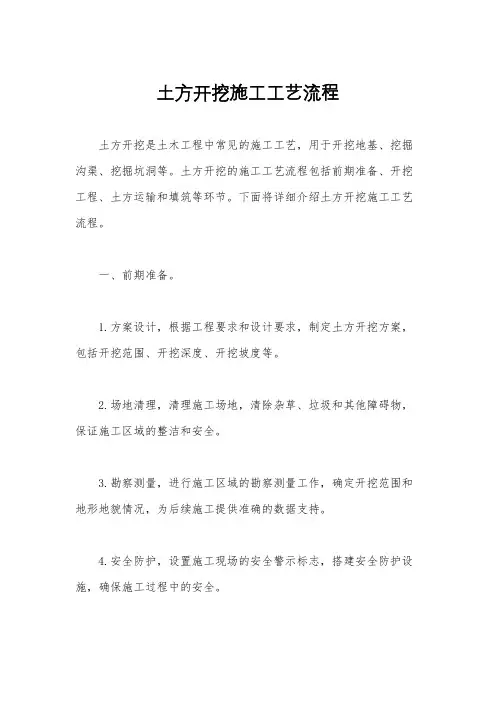 土方开挖施工工艺流程

土方开挖是土木工程中常见的施工工艺，用于开挖地基、挖掘沟渠、挖掘坑洞等。土方开挖的施工工艺流程包括前期准备、开挖工程、土方运输和填筑等环节。下面将详细介绍土方开挖施工工艺流程。

一、前期准备。

1.方案设计，根据工程要求和设计要求，制定土方开挖方案，包括开挖范围、开挖深度、开挖坡度等。

2.场地清理，清理施工场地，清除杂草、垃圾和其他障碍物，保证施工区域的整洁和安全。

3.勘察测量，进行施工区域的勘察测量工作，确定开挖范围和地形地貌情况，为后续施工提供准确的数据支持。

4.安全防护，设置施工现场的安全警示标志，搭建安全防护设施，确保施工过程中的安全。